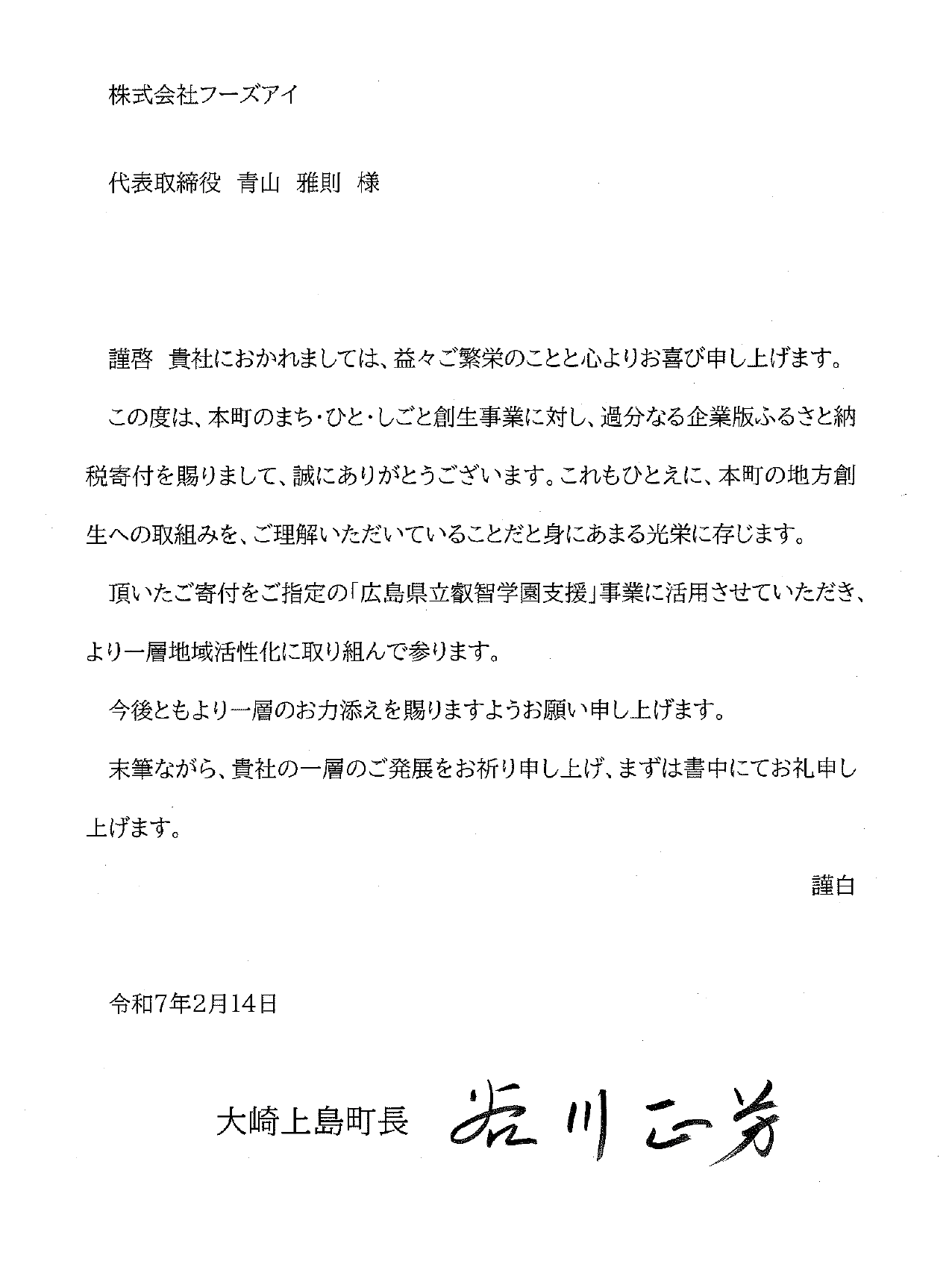 株式会社フーズアイ

代表取締役　青山　雅則　様

謹啓　貴社におかれましては、益々ご繁栄のことと心よりお喜び申し上げます。

この度は、本町のまち・ひと・しごと創生事業に対し、過分なる企業版ふるさと納税寄付を賜りまして、誠にありがとうございます。これもひとえに、本町の地方創生への取組みを、ご理解いただいていることだと身にあまる光栄に存じます。

頂いたご寄付をご指定の「広島県立叡智学園支援」事業に活用させていただき、より一層地域活性化に取り組んで参ります。

今後ともより一層のお力添えを賜りますようお願い申し上げます。

末筆ながら、貴社の一層のご発展をお祈り申し上げ、まずは書中にてお礼申し上げます。

謹白

令和7年2月14日

大崎上島町長　岩川正芳